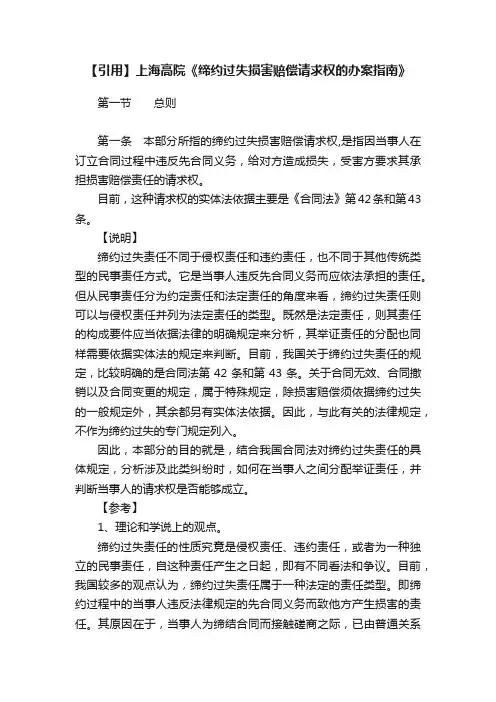 【引用】上海高院《缔约过失损害赔偿请求权的办案指南》

第一节　　总则

第一条　本部分所指的缔约过失损害赔偿请求权，是指因当事人在订立合同过程中违反先合同义务，给对方造成损失，受害方要求其承担损害赔偿责任的请求权。

目前，这种请求权的实体法依据主要是《合同法》第42条和第43条。

【说明】

缔约过失责任不同于侵权责任和违约责任，也不同于其他传统类型的民事责任方式。它是当事人违反先合同义务而应依法承担的责任。但从民事责任分为约定责任和法定责任的角度来看，缔约过失责任则可以与侵权责任并列为法定责任的类型。既然是法定责任，则其责任的构成要件应当依据法律的明确规定来分析，其举证责任的分配也同样需要依据实体法的规定来判断。目前，我国关于缔约过失责任的规定，比较明确的是合同法第 42 条和第 43 条。关于合同无效、合同撤销以及合同变更的规定，属于特殊规定，除损害赔偿须依据缔约过失的一般规定外，其余都另有实体法依据。因此，与此有关的法律规定，不作为缔约过失的专门规定列入。

因此，本部分的目的就是，结合我国合同法对缔约过失责任的具体规定，分析涉及此类纠纷时，如何在当事人之间分配举证责任，并判断当事人的请求权是否能够成立。

【参考】

1、理论和学说上的观点。

缔约过失责任的性质究竟是侵权责任、违约责任，或者为一种独立的民事责任，自这种责任产生之日起，即有不同看法和争议。目前，我国较多的观点认为，缔约过失责任属于一种法定的责任类型。即缔约过程中的当事人违反法律规定的先合同义务而致他方产生损害的责任。其原因在于，当事人为缔结合同而接触磋商之际，已由普通关系